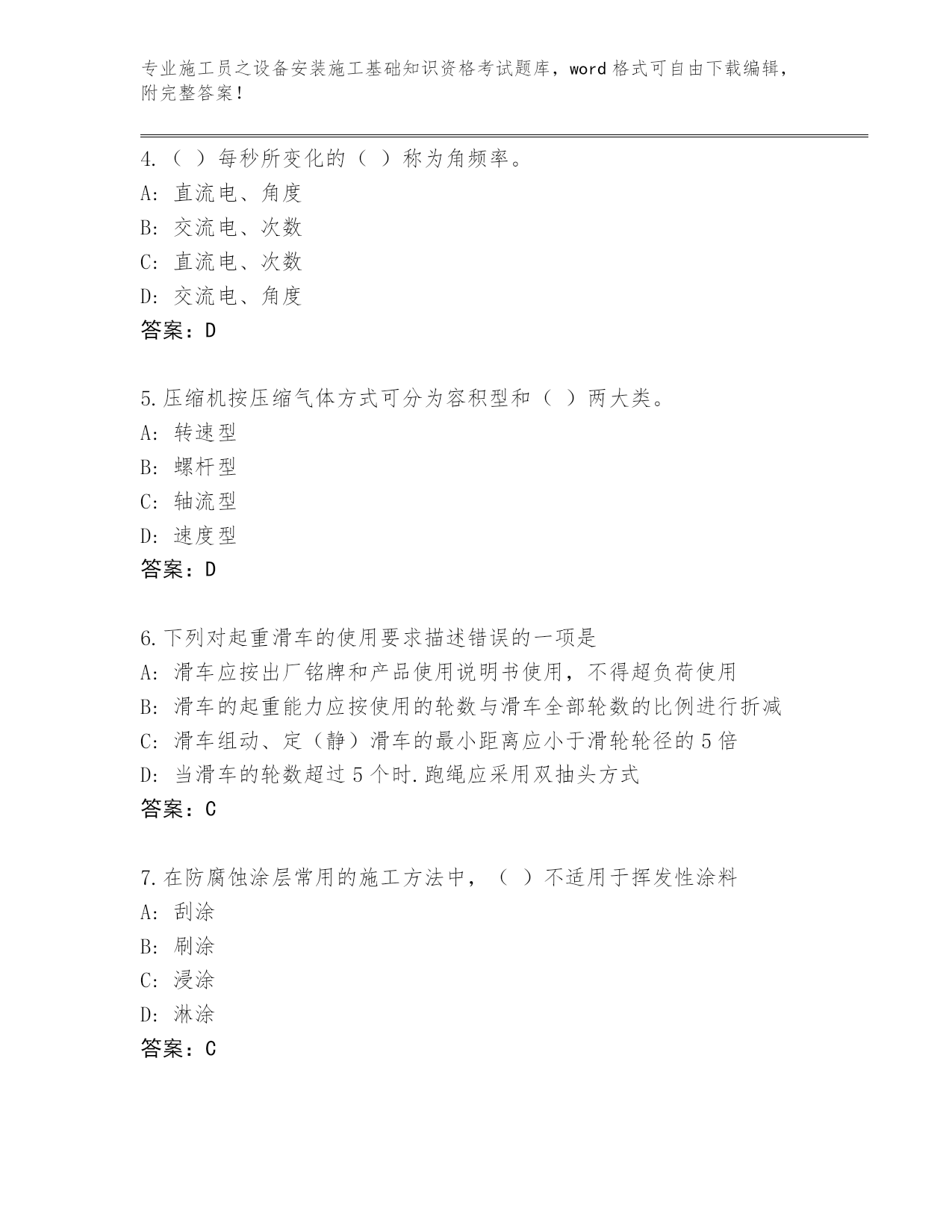 专业施工员之设备安装施工基础知识资格考试题库，word 格式可自由下载编辑，附完整答案！

4.（ ）每秒所变化的（ ）称为角频率。
A: 直流电、角度
B: 交流电、次数
C: 直流电、次数
D: 交流电、角度
答案：D

5.压缩机按压缩气体方式可分为容积型和（ ）两大类。
A: 转速型
B: 螺杆型
C: 轴流型
D: 速度型
答案：D

6.下列对起重滑车的使用要求描述错误的一项是
A: 滑车应按出厂铭牌和产品使用说明书使用，不得超负荷使用
B: 滑车的起重能力应按使用的轮数与滑车全部轮数的比例进行折减
C: 滑车组动、定（静）滑车的最小距离应小于滑轮轮径的 5 倍
D: 当滑车的轮数超过 5 个时.跑绳应采用双抽头方式
答案：C

7.在防腐蚀涂层常用的施工方法中，（ ）不适用于挥发性涂料
A: 刮涂
B: 刷涂
C: 浸涂
D: 淋涂
答案：C